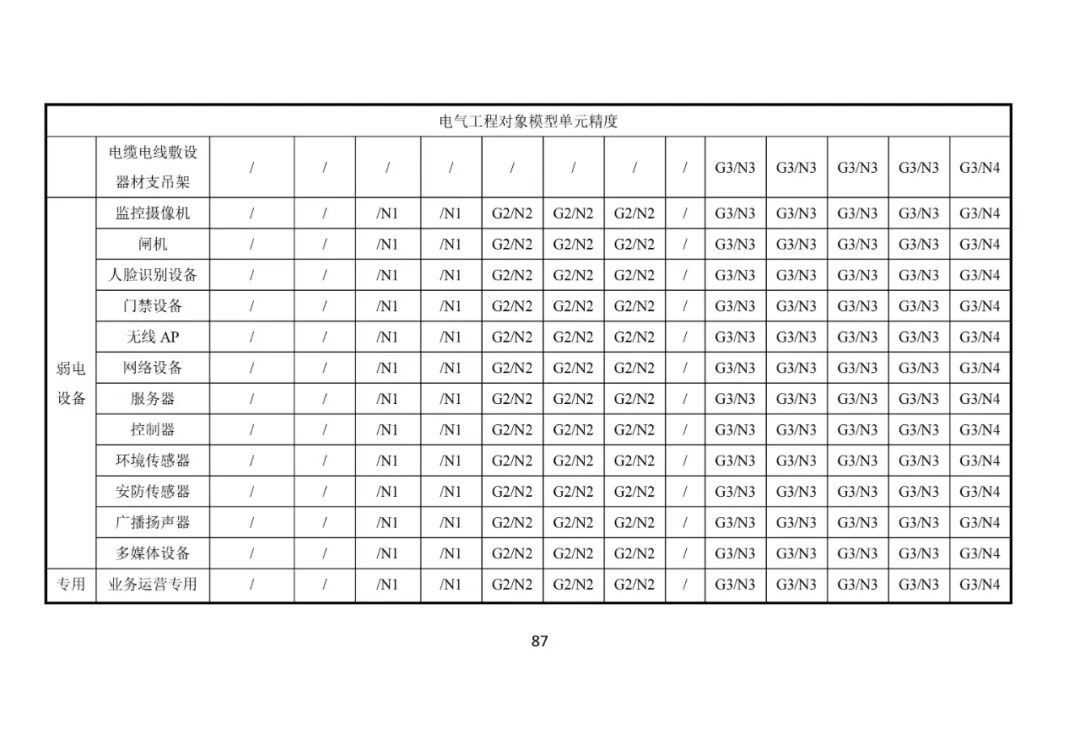 | 电气工程对象模型单元精度 | | | | | | | | | | | | | | |
|---|---|---|---|---|---|---|---|---|---|---|---|---|---|---|
| | 电缆电线敷设器材支吊架 | / | / | / | / | / | / | / | / | G3/N3 | G3/N3 | G3/N3 | G3/N3 | G3/N4 |
| 弱电设备 | 监控摄像机 | / | / | /N1 | /N1 | G2/N2 | G2/N2 | G2/N2 | / | G3/N3 | G3/N3 | G3/N3 | G3/N3 | G3/N4 |
| | 闸机 | / | / | /N1 | /N1 | G2/N2 | G2/N2 | G2/N2 | / | G3/N3 | G3/N3 | G3/N3 | G3/N3 | G3/N4 |
| | 人脸识别设备 | / | / | /N1 | /N1 | G2/N2 | G2/N2 | G2/N2 | / | G3/N3 | G3/N3 | G3/N3 | G3/N3 | G3/N4 |
| | 门禁设备 | / | / | /N1 | /N1 | G2/N2 | G2/N2 | G2/N2 | / | G3/N3 | G3/N3 | G3/N3 | G3/N3 | G3/N4 |
| | 无线 AP | / | / | /N1 | /N1 | G2/N2 | G2/N2 | G2/N2 | / | G3/N3 | G3/N3 | G3/N3 | G3/N3 | G3/N4 |
| | 网络设备 | / | / | /N1 | /N1 | G2/N2 | G2/N2 | G2/N2 | / | G3/N3 | G3/N3 | G3/N3 | G3/N3 | G3/N4 |
| | 服务器 | / | / | /N1 | /N1 | G2/N2 | G2/N2 | G2/N2 | / | G3/N3 | G3/N3 | G3/N3 | G3/N3 | G3/N4 |
| | 控制器 | / | / | /N1 | /N1 | G2/N2 | G2/N2 | G2/N2 | / | G3/N3 | G3/N3 | G3/N3 | G3/N3 | G3/N4 |
| | 环境传感器 | / | / | /N1 | /N1 | G2/N2 | G2/N2 | G2/N2 | / | G3/N3 | G3/N3 | G3/N3 | G3/N3 | G3/N4 |
| | 安防传感器 | / | / | /N1 | /N1 | G2/N2 | G2/N2 | G2/N2 | / | G3/N3 | G3/N3 | G3/N3 | G3/N3 | G3/N4 |
| | 广播扬声器 | / | / | /N1 | /N1 | G2/N2 | G2/N2 | G2/N2 | / | G3/N3 | G3/N3 | G3/N3 | G3/N3 | G3/N4 |
| | 多媒体设备 | / | / | /N1 | /N1 | G2/N2 | G2/N2 | G2/N2 | / | G3/N3 | G3/N3 | G3/N3 | G3/N3 | G3/N4 |
| 专用 | 业务运营专用 | / | / | /N1 | /N1 | G2/N2 | G2/N2 | G2/N2 | / | G3/N3 | G3/N3 | G3/N3 | G3/N3 | G3/N4 |

87